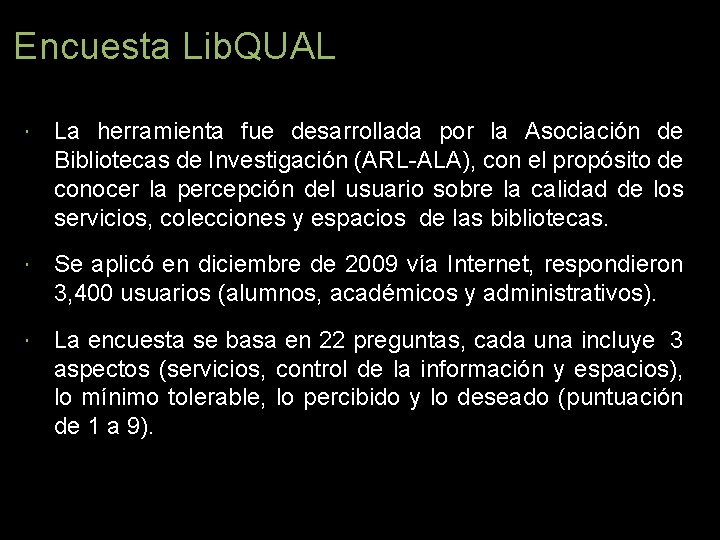 Encuesta LibQUAL

· La herramienta fue desarrollada por la Asociación de Bibliotecas de Investigación (ARL-ALA), con el propósito de conocer la percepción del usuario sobre la calidad de los servicios, colecciones y espacios de las bibliotecas.

· Se aplicó en diciembre de 2009 vía Internet, respondieron 3,400 usuarios (alumnos, académicos y administrativos).

· La encuesta se basa en 22 preguntas, cada una incluye 3 aspectos (servicios, control de la información y espacios), lo mínimo tolerable, lo percibido y lo deseado (puntuación de 1 a 9).